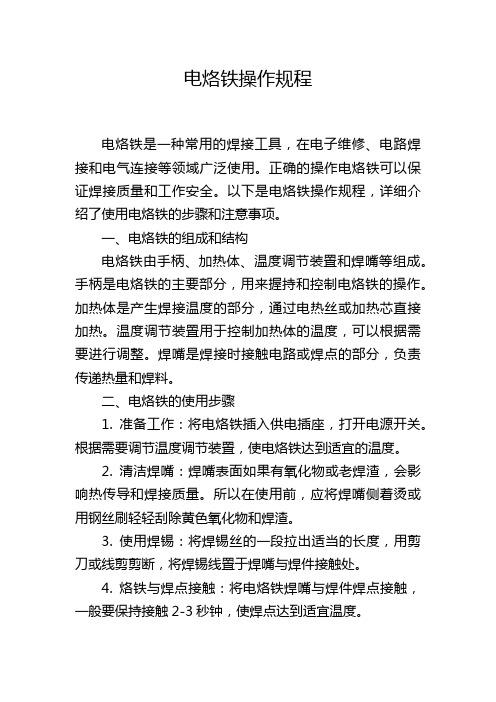 电烙铁操作规程

电烙铁是一种常用的焊接工具，在电子维修、电路焊接和电气连接等领域广泛使用。正确的操作电烙铁可以保证焊接质量和工作安全。以下是电烙铁操作规程，详细介绍了使用电烙铁的步骤和注意事项。

一、电烙铁的组成和结构

电烙铁由手柄、加热体、温度调节装置和焊嘴等组成。手柄是电烙铁的主要部分，用来握持和控制电烙铁的操作。加热体是产生焊接温度的部分，通过电热丝或加热芯直接加热。温度调节装置用于控制加热体的温度，可以根据需要进行调整。焊嘴是焊接时接触电路或焊点的部分，负责传递热量和焊料。

二、电烙铁的使用步骤

1. 准备工作：将电烙铁插入供电插座，打开电源开关。根据需要调节温度调节装置，使电烙铁达到适宜的温度。

2. 清洁焊嘴：焊嘴表面如果有氧化物或老焊渣，会影响热传导和焊接质量。所以在使用前，应将焊嘴侧着烫或用钢丝刷轻轻刮除黄色氧化物和焊渣。

3. 使用焊锡：将焊锡丝的一段拉出适当的长度，用剪刀或线剪剪断，将焊锡线置于焊嘴与焊件接触处。

4. 烙铁与焊点接触：将电烙铁焊嘴与焊件焊点接触，一般要保持接触 2-3 秒钟，使焊点达到适宜温度。